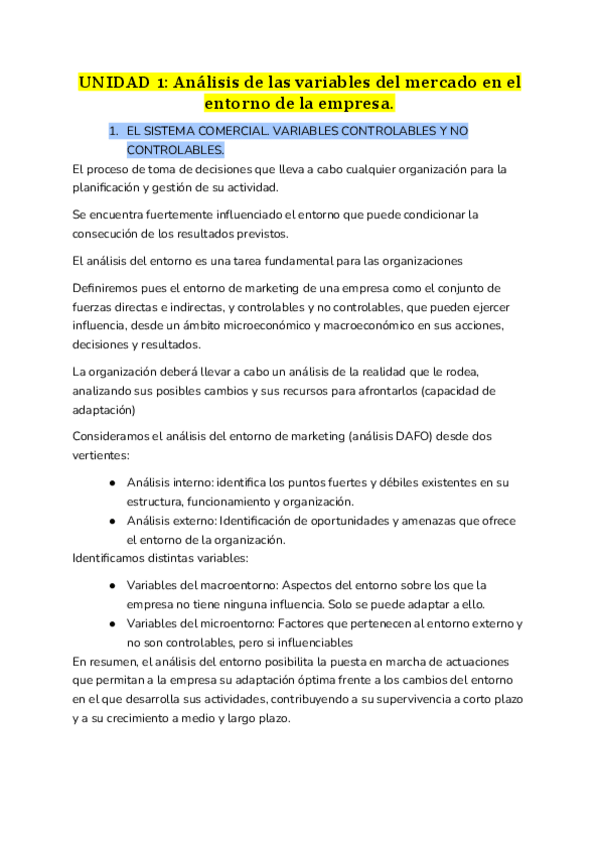 UNIDAD 1: Análisis de las variables del mercado en el entorno de la empresa.

1. EL SISTEMA COMERCIAL. VARIABLES CONTROLABLES Y NO CONTROLABLES.

El proceso de toma de decisiones que lleva a cabo cualquier organización para la planificación y gestión de su actividad.

Se encuentra fuertemente influenciado el entorno que puede condicionar la consecución de los resultados previstos.

El análisis del entorno es una tarea fundamental para las organizaciones

Definiremos pues el entorno de marketing de una empresa como el conjunto de fuerzas directas e indirectas, y controlables y no controlables, que pueden ejercer influencia, desde un ámbito microeconómico y macroeconómico en sus acciones, decisiones y resultados.

La organización deberá llevar a cabo un análisis de la realidad que le rodea, analizando sus posibles cambios y sus recursos para afrontarlos (capacidad de adaptación)

Consideramos el análisis del entorno de marketing (análisis DAFO) desde dos vertientes:

● Análisis interno: identifica los puntos fuertes y débiles existentes en su estructura, funcionamiento y organización.
● Análisis externo: Identificación de oportunidades y amenazas que ofrece el entorno de la organización.

Identificamos distintas variables:

● Variables del macroentorno: Aspectos del entorno sobre los que la empresa no tiene ninguna influencia. Solo se puede adaptar a ello.
● Variables del microentorno: Factores que pertenecen al entorno externo y no son controlables, pero si influenciables

En resumen, el análisis del entorno posibilita la puesta en marcha de actuaciones que permitan a la empresa su adaptación óptima frente a los cambios del entorno en el que desarrolla sus actividades, contribuyendo a su supervivencia a corto plazo y a su crecimiento a medio y largo plazo.